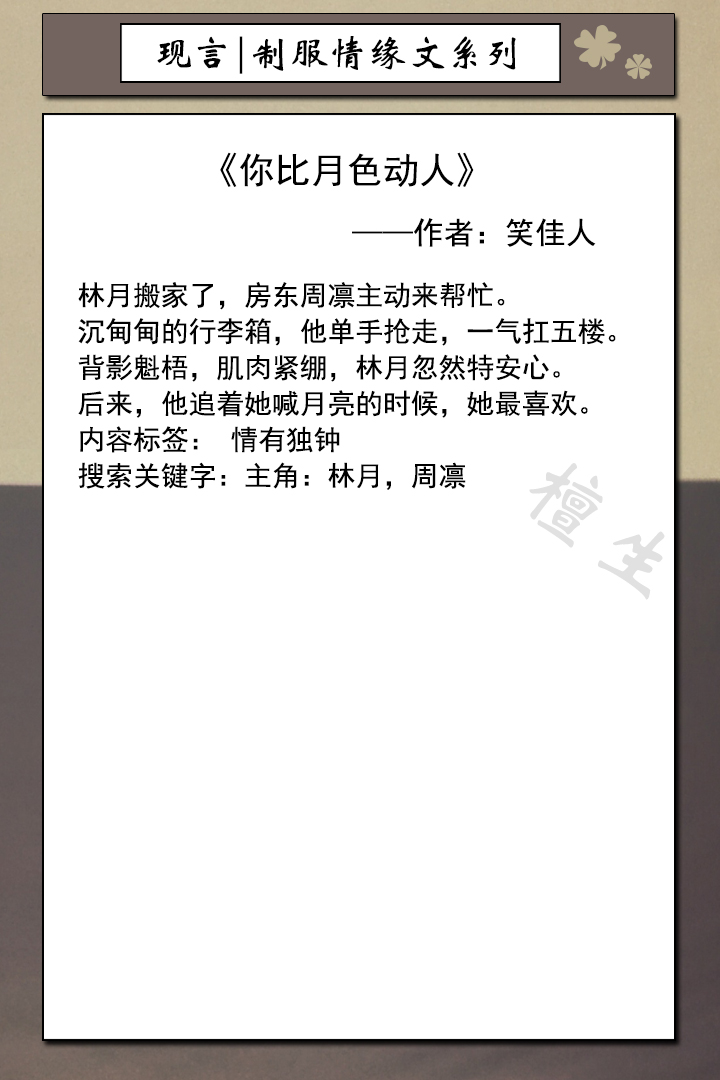 现言|制服情缘文系列

《你比月色动人》

——作者：笑佳人

林月搬家了，房东周凛主动来帮忙。
沉甸甸的行李箱，他单手抢走，一气扛五楼。
背影魁梧，肌肉紧绷，林月忽然特安心。
后来，他追着她喊月亮的时候，她最喜欢。
内容标签： 情有独钟
搜索关键字：主角：林月，周凛

檀生